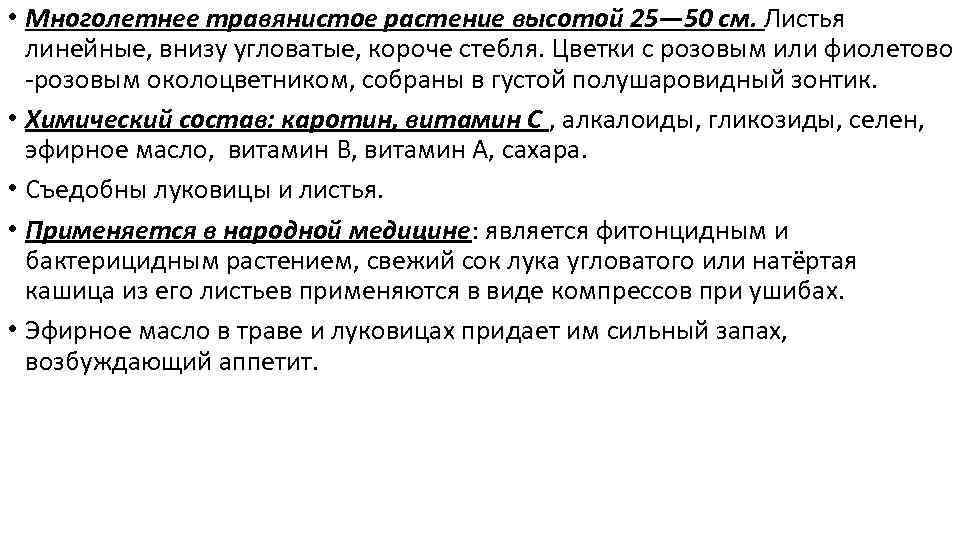 • Многолетнее травянистое растение высотой 25—50 см. Листья линейные, внизу угловатые, короче стебля. Цветки с розовым или фиолетово -розовым околоцветником, собраны в густой полушаровидный зонтик.

• Химический состав: каротин, витамин С , алкалоиды, гликозиды, селен, эфирное масло, витамин В, витамин А, сахара.

• Съедобны луковицы и листья.

• Применяется в народной медицине: является фитонцидным и бактерицидным растением, свежий сок лука угловатого или натёртая кашица из его листьев применяются в виде компрессов при ушибах.

• Эфирное масло в траве и луковицах придает им сильный запах, возбуждающий аппетит.